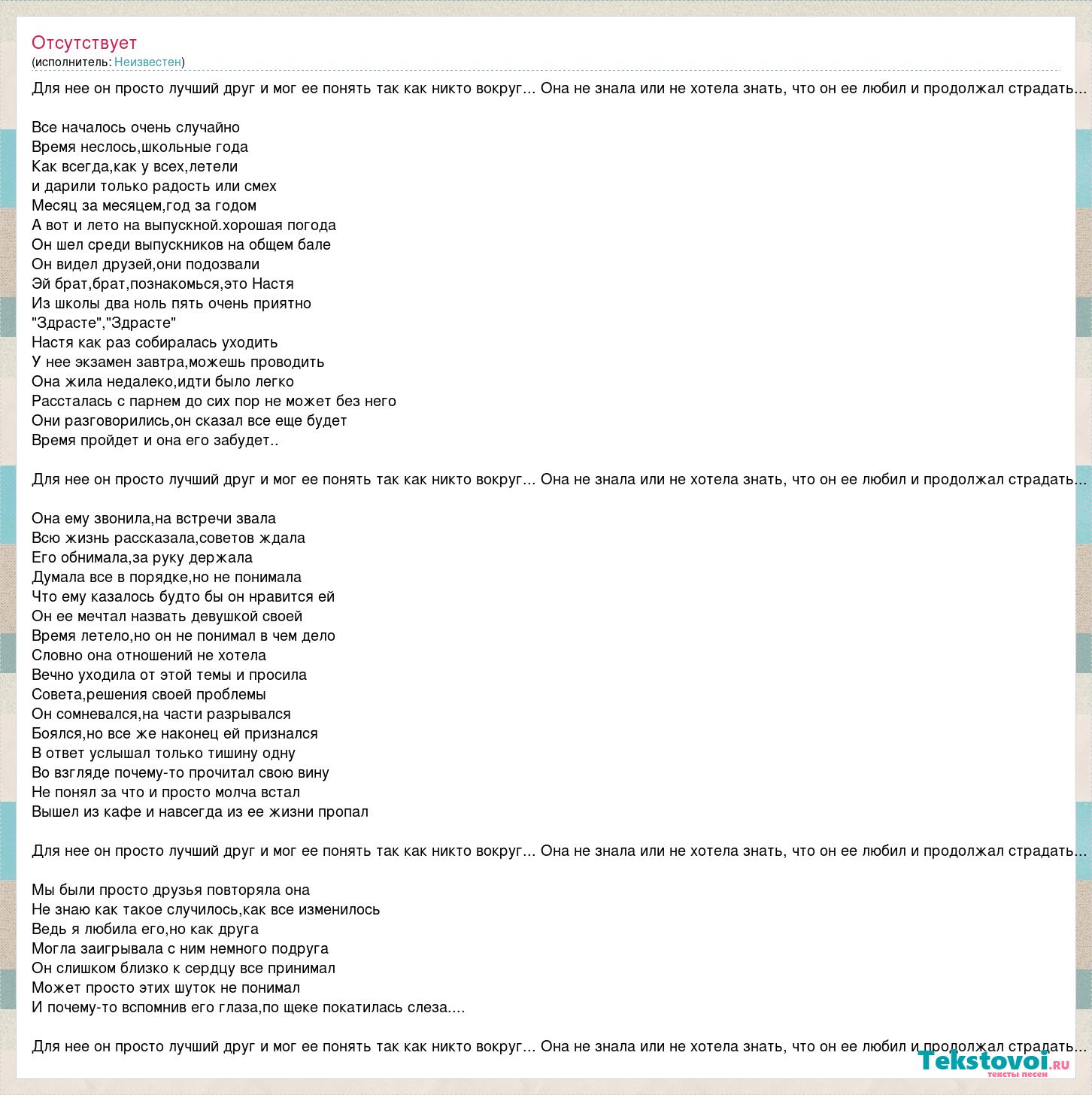 Отсутствует
(исполнитель: Неизвестен)

Для нее он просто лучший друг и мог ее понять так как никто вокруг... Она не знала или не хотела знать, что он ее любил и продолжал страдать...

Все началось очень случайно
Время неслось,школьные года
Как всегда,как у всех,летели
и дарили только радость или смех
Месяц за месяцем,год за годом
А вот и лето на выпускной.хорошая погода
Он шел среди выпускников на общем бале
Он видел друзей,они подозвали
Эй брат,брат,познакомься,это Настя
Из школы два ноль пять очень приятно
"Здрасте","Здрасте"
Настя как раз собиралась уходить
У нее экзамен завтра,можешь проводить
Она жила недалеко,идти было легко
Рассталась с парнем до сих пор не может без него
Они разговорились,он сказал все еще будет
Время пройдет и она его забудет..

Для нее он просто лучший друг и мог ее понять так как никто вокруг... Она не знала или не хотела знать, что он ее любил и продолжал страдать...

Она ему звонила,на встречи звала
Всю жизнь рассказала,советов ждала
Его обнимала,за руку держала
Думала все в порядке,но не понимала
Что ему казалось будто бы он нравится ей
Он ее мечтал назвать девушкой своей
Время летело,но он не понимал в чем дело
Словно она отношений не хотела
Вечно уходила от этой темы и просила
Совета,решения своей проблемы
Он сомневался,на части разрывался
Боялся,но все же наконец ей признался
В ответ услышал только тишину одну
Во взгляде почему-то прочитал свою вину
Не понял за что и просто молча встал
Вышел из кафе и навсегда из ее жизни пропал

Для нее он просто лучший друг и мог ее понять так как никто вокруг... Она не знала или не хотела знать, что он ее любил и продолжал страдать...

Мы были просто друзья повторяла она
Не знаю как такое случилось,как все изменилось
Ведь я любила его,но как друга
Могла заигрывала с ним немного подруга
Он слишком близко к сердцу все принимал
Может просто этих шуток не понимал
И почему-то вспомнив его глаза,по щеке покатилась слеза....

Для нее он просто лучший друг и мог ее понять так как никто вокруг... Она не знала или не хотела знать, что он ее любил и продолжал страдать...

Tekstovoi.ru
тексты песен